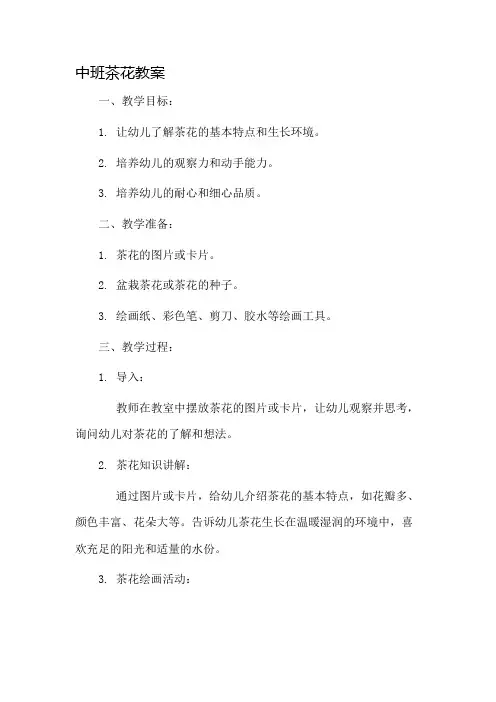 中班茶花教案

一、教学目标：

1. 让幼儿了解茶花的基本特点和生长环境。

2. 培养幼儿的观察力和动手能力。

3. 培养幼儿的耐心和细心品质。

二、教学准备：

1. 茶花的图片或卡片。

2. 盆栽茶花或茶花的种子。

3. 绘画纸、彩色笔、剪刀、胶水等绘画工具。

三、教学过程：

1. 导入：

教师在教室中摆放茶花的图片或卡片，让幼儿观察并思考，询问幼儿对茶花的了解和想法。

2. 茶花知识讲解：

通过图片或卡片，给幼儿介绍茶花的基本特点，如花瓣多、颜色丰富、花朵大等。告诉幼儿茶花生长在温暖湿润的环境中，喜欢充足的阳光和适量的水份。

3. 茶花绘画活动：